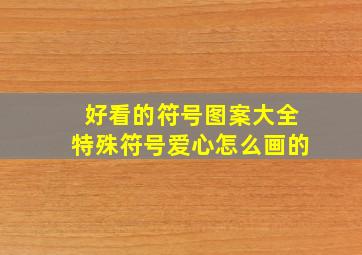 好看的符号图案大全
特殊符号爱心怎么画的